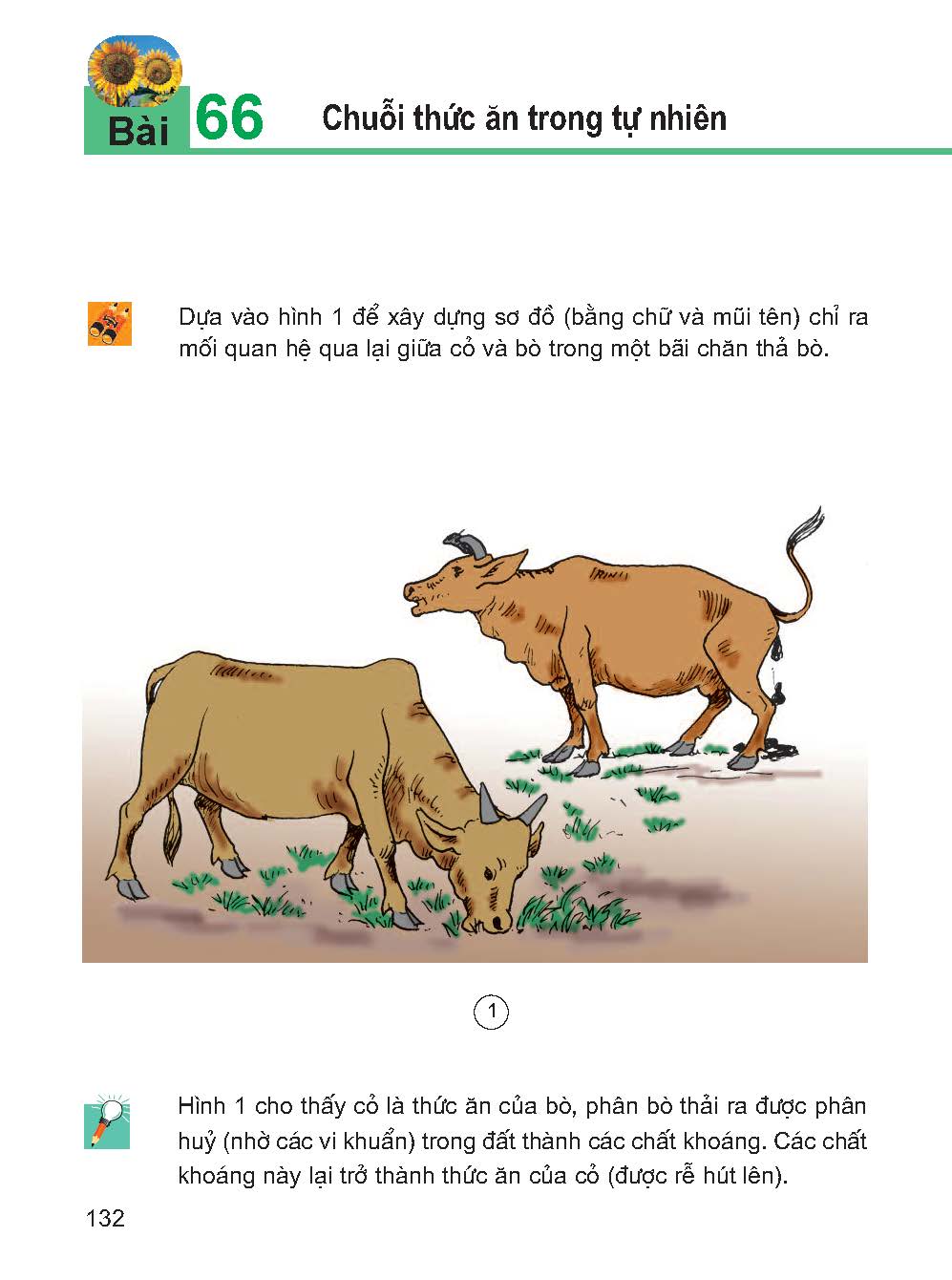 Bài 66 Chuỗi thức ăn trong tự nhiên

Dựa vào hình 1 để xây dựng sơ đồ (bằng chữ và mũi tên) chỉ ra mối quan hệ qua lại giữa cỏ và bò trong một bãi chăn thả bò.

1

Hình 1 cho thấy cỏ là thức ăn của bò, phân bò thải ra được phân huỷ (nhờ các vi khuẩn) trong đất thành các chất khoáng. Các chất khoáng này lại trở thành thức ăn của cỏ (được rễ hút lên).

132